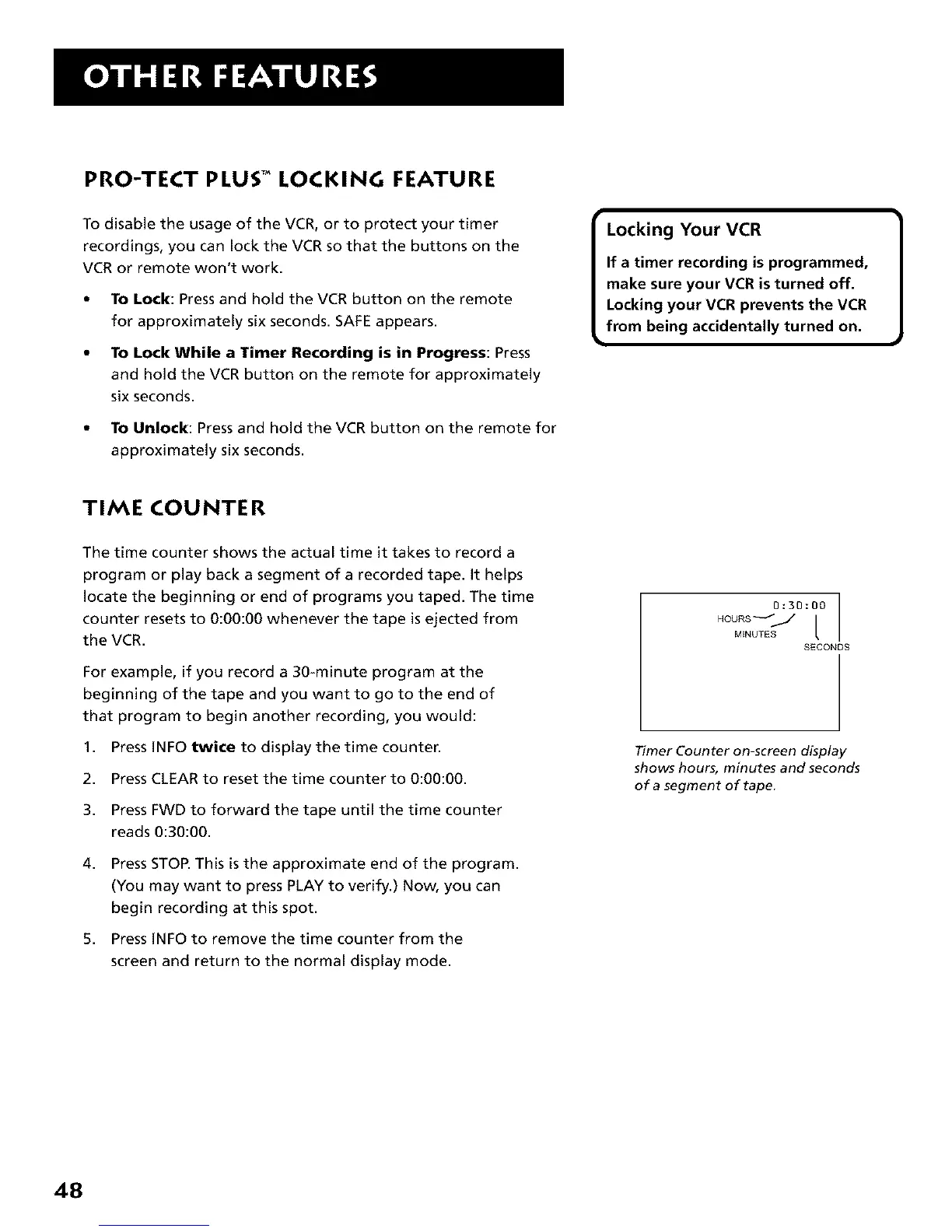 OTHER FEATURES

PRO-TECT PLUS™ LOCKING FEATURE

To disable the usage of the VCR, or to protect your timer recordings, you can lock the VCR so that the buttons on the VCR or remote won't work.

• To Lock: Press and hold the VCR button on the remote for approximately six seconds. SAFE appears.

• To Lock While a Timer Recording is in Progress: Press and hold the VCR button on the remote for approximately six seconds.

• To Unlock: Press and hold the VCR button on the remote for approximately six seconds.

Locking Your VCR

If a timer recording is programmed, make sure your VCR is turned off. Locking your VCR prevents the VCR from being accidentally turned on.

TIME COUNTER

The time counter shows the actual time it takes to record a program or play back a segment of a recorded tape. It helps locate the beginning or end of programs you taped. The time counter resets to 0:00:00 whenever the tape is ejected from the VCR.

For example, if you record a 30-minute program at the beginning of the tape and you want to go to the end of that program to begin another recording, you would:

1. Press INFO twice to display the time counter.

2. Press CLEAR to reset the time counter to 0:00:00.

3. Press FWD to forward the tape until the time counter reads 0:30:00.

4. Press STOP. This is the approximate end of the program. (You may want to press PLAY to verify.) Now, you can begin recording at this spot.

5. Press INFO to remove the time counter from the screen and return to the normal display mode.

0:30:00
HOURS
MINUTES
SECONDS

Timer Counter on-screen display shows hours, minutes and seconds of a segment of tape.

48